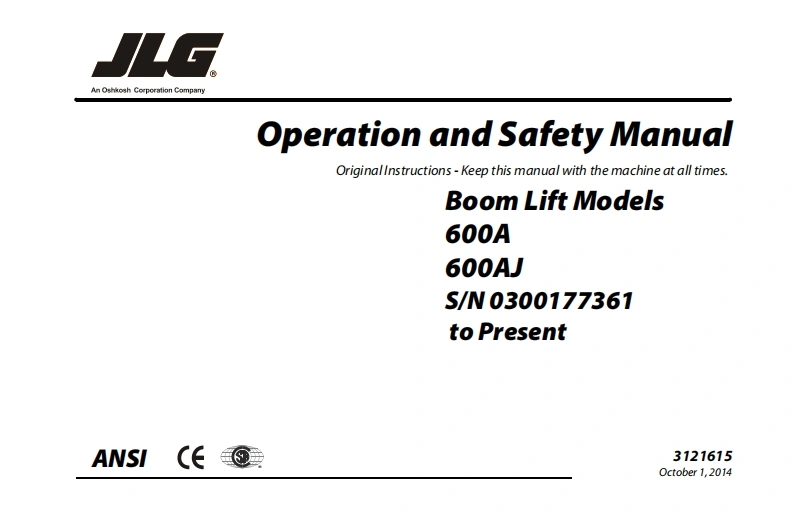 JLG®
An Oshkosh Corporation Company

Operation and Safety Manual

Original Instructions - Keep this manual with the machine at all times.

Boom Lift Models
600A
600AJ
S/N 0300177361
to Present

ANSI CE

3121615
October 1, 2014